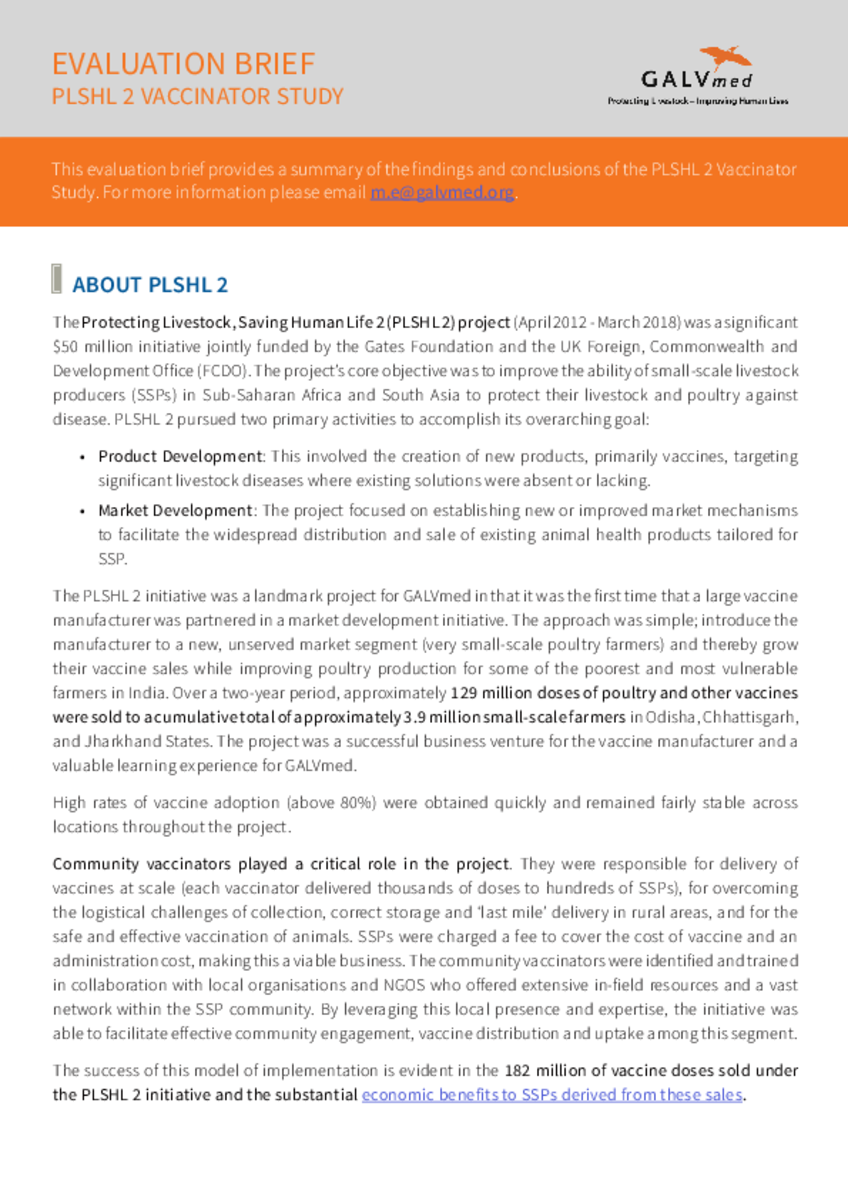 EVALUATION BRIEF
PLSHL 2 VACCINATOR STUDY

GALVmed
Protecting Livestock – Improving Human Lives

This evaluation brief provides a summary of the findings and conclusions of the PLSHL 2 Vaccinator Study. For more information please email m.e@galvmed.org.

ABOUT PLSHL 2

The Protecting Livestock, Saving Human Life 2 (PLSHL 2) project (April 2012 - March 2018) was a significant $50 million initiative jointly funded by the Gates Foundation and the UK Foreign, Commonwealth and Development Office (FCDO). The project's core objective was to improve the ability of small-scale livestock producers (SSPs) in Sub-Saharan Africa and South Asia to protect their livestock and poultry against disease. PLSHL 2 pursued two primary activities to accomplish its overarching goal:

• Product Development: This involved the creation of new products, primarily vaccines, targeting significant livestock diseases where existing solutions were absent or lacking.

• Market Development: The project focused on establishing new or improved market mechanisms to facilitate the widespread distribution and sale of existing animal health products tailored for SSP.

The PLSHL 2 initiative was a landmark project for GALVmed in that it was the first time that a large vaccine manufacturer was partnered in a market development initiative. The approach was simple; introduce the manufacturer to a new, unserved market segment (very small-scale poultry farmers) and thereby grow their vaccine sales while improving poultry production for some of the poorest and most vulnerable farmers in India. Over a two-year period, approximately 129 million doses of poultry and other vaccines were sold to a cumulative total of approximately 3.9 million small-scale farmers in Odisha, Chhattisgarh, and Jharkhand States. The project was a successful business venture for the vaccine manufacturer and a valuable learning experience for GALVmed.

High rates of vaccine adoption (above 80%) were obtained quickly and remained fairly stable across locations throughout the project.

Community vaccinators played a critical role in the project. They were responsible for delivery of vaccines at scale (each vaccinator delivered thousands of doses to hundreds of SSPs), for overcoming the logistical challenges of collection, correct storage and 'last mile' delivery in rural areas, and for the safe and effective vaccination of animals. SSPs were charged a fee to cover the cost of vaccine and an administration cost, making this a viable business. The community vaccinators were identified and trained in collaboration with local organisations and NGOS who offered extensive in-field resources and a vast network within the SSP community. By leveraging this local presence and expertise, the initiative was able to facilitate effective community engagement, vaccine distribution and uptake among this segment.

The success of this model of implementation is evident in the 182 million of vaccine doses sold under the PLSHL 2 initiative and the substantial economic benefits to SSPs derived from these sales.